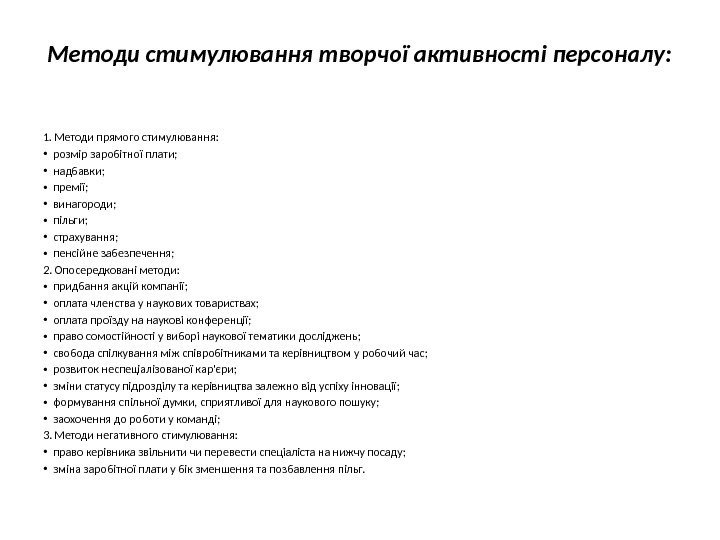 Методи стимулювання творчої активності персоналу:

1. Методи прямого стимулювання:
• розмір заробітної плати;
• надбавки;
• премії;
• винагороди;
• пільги;
• страхування;
• пенсійне забезпечення;
2. Опосередковані методи:
• придбання акцій компанії;
• оплата членства у наукових товариствах;
• оплата проїзду на наукові конференції;
• право сомостійності у виборі наукової тематики досліджень;
• свобода спілкування між співробітниками та керівництвом у робочий час;
• розвиток неспеціалізованої кар'єри;
• зміни статусу підрозділу та керівництва залежно від успіху інновації;
• формування спільної думки, сприятливої для наукового пошуку;
• заохочення до роботи у команді;
3. Методи негативного стимулювання:
• право керівника звільнити чи перевести спеціаліста на нижчу посаду;
• зміна заробітної плати у бік зменшення та позбавлення пільг.